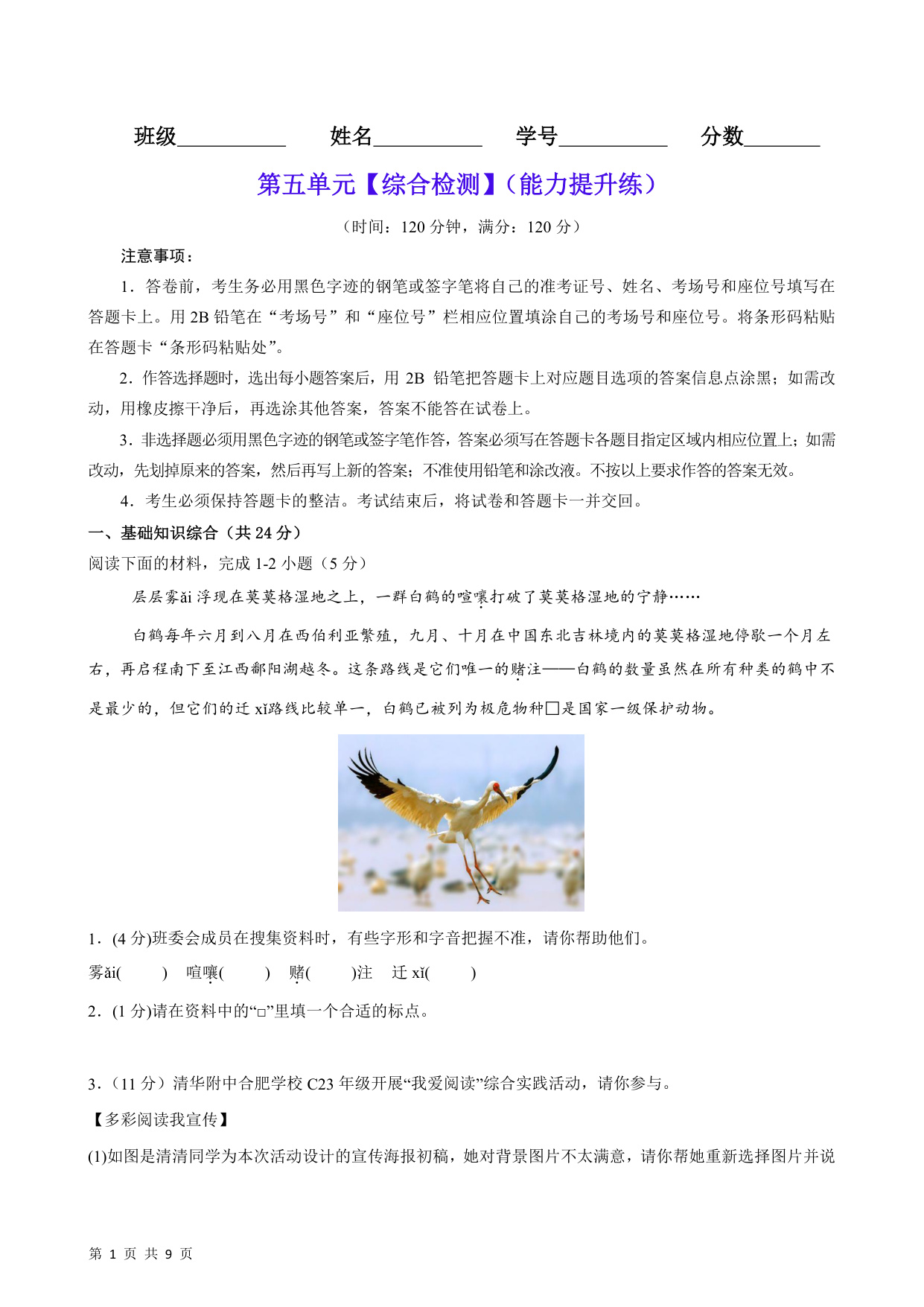 班级__________ 姓名__________ 学号__________ 分数_______

第五单元【综合检测】（能力提升练）

（时间：120 分钟，满分：120 分）

注意事项：

1．答卷前，考生务必用黑色字迹的钢笔或签字笔将自己的准考证号、姓名、考场号和座位号填写在答题卡上。用 2B 铅笔在“考场号”和“座位号”栏相应位置填涂自己的考场号和座位号。将条形码粘贴在答题卡“条形码粘贴处”。

2．作答选择题时，选出每小题答案后，用 2B 铅笔把答题卡上对应题目选项的答案信息点涂黑；如需改动，用橡皮擦干净后，再选涂其他答案，答案不能答在试卷上。

3．非选择题必须用黑色字迹的钢笔或签字笔作答，答案必须写在答题卡各题目指定区域内相应位置上；如需改动，先划掉原来的答案，然后再写上新的答案；不准使用铅笔和涂改液。不按以上要求作答的答案无效。

4．考生必须保持答题卡的整洁。考试结束后，将试卷和答题卡一并交回。

一、基础知识综合（共 24 分）

阅读下面的材料，完成 1-2 小题（5 分）

层层雾ǎi 浮现在莫莫格湿地之上，一群白鹤的喧嚷打破了莫莫格湿地的宁静……

白鹤每年六月到八月在西伯利亚繁殖，九月、十月在中国东北吉林境内的莫莫格湿地停歇一个月左右，再启程南下至江西鄱阳湖越冬。这条路线是它们唯一的赌注——白鹤的数量虽然在所有种类的鹤中不是最少的，但它们的迁 xǐ路线比较单一，白鹤已被列为极危物种□是国家一级保护动物。

1．(4 分)班委会成员在搜集资料时，有些字形和字音把握不准，请你帮助他们。

雾ǎi(　　)　喧嚷(　　)　赌(　　)注　迁 xǐ(　　)

2．(1 分)请在资料中的“□”里填一个合适的标点。

3．（11 分）清华附中合肥学校 C23 年级开展“我爱阅读”综合实践活动，请你参与。

【多彩阅读我宣传】

(1)如图是清清同学为本次活动设计的宣传海报初稿，她对背景图片不太满意，请你帮她重新选择图片并说

第 1 页 共 9 页